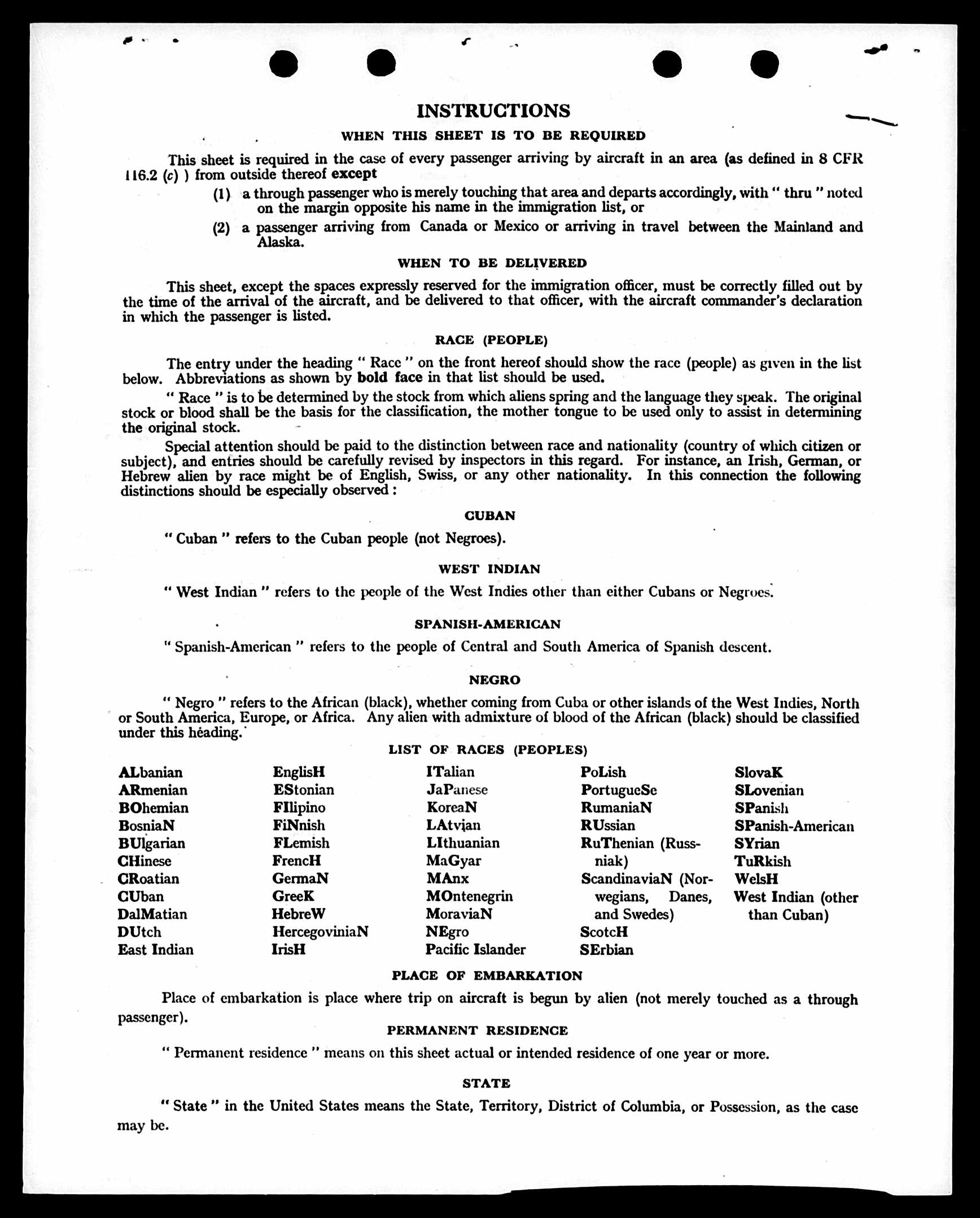 INSTRUCTIONS

WHEN THIS SHEET IS TO BE REQUIRED

This sheet is required in the case of every passenger arriving by aircraft in an area (as defined in 8 CFR 116.2 (c) ) from outside thereof except

(1) a through passenger who is merely touching that area and departs accordingly, with " thru " noted on the margin opposite his name in the immigration list, or

(2) a passenger arriving from Canada or Mexico or arriving in travel between the Mainland and Alaska.

WHEN TO BE DELIVERED

This sheet, except the spaces expressly reserved for the immigration officer, must be correctly filled out by the time of the arrival of the aircraft, and be delivered to that officer, with the aircraft commander's declaration in which the passenger is listed.

RACE (PEOPLE)

The entry under the heading " Race " on the front hereof should show the race (people) as given in the list below. Abbreviations as shown by bold face in that list should be used.

" Race " is to be determined by the stock from which aliens spring and the language they speak. The original stock or blood shall be the basis for the classification, the mother tongue to be used only to assist in determining the original stock.

Special attention should be paid to the distinction between race and nationality (country of which citizen or subject), and entries should be carefully revised by inspectors in this regard. For instance, an Irish, German, or Hebrew alien by race might be of English, Swiss, or any other nationality. In this connection the following distinctions should be especially observed :

CUBAN

" Cuban " refers to the Cuban people (not Negroes).

WEST INDIAN

" West Indian " refers to the people of the West Indies other than either Cubans or Negroes.

SPANISH-AMERICAN

" Spanish-American " refers to the people of Central and South America of Spanish descent.

NEGRO

" Negro " refers to the African (black), whether coming from Cuba or other islands of the West Indies, North or South America, Europe, or Africa. Any alien with admixture of blood of the African (black) should be classified under this heading.

LIST OF RACES (PEOPLES)

ALbanian
ARmenian
BOhemian
BosniaN
BUlgarian
CHinese
CRoatian
CUban
DalMatian
DUtch
East Indian

EnglisH
EStonian
FIlipino
FiNnish
FLemish
FrencH
GermaN
GreeK
HebreW
HercegoviniaN
IrisH

ITalian
JaPanese
KoreaN
LAtvian
LIthuanian
MaGyar
MAnx
MOntenegrin
MoraviaN
NEgro
Pacific Islander

PoLish
PortugueSe
RumaniaN
RUssian
RuThenian (Russniak)
ScandinaviaN (Norwegians, Danes, and Swedes)
ScotcH
SErbian

SlovaK
SLovenian
SPanish
SPanish-American
SYrian
TuRkish
WelsH
West Indian (other than Cuban)

PLACE OF EMBARKATION

Place of embarkation is place where trip on aircraft is begun by alien (not merely touched as a through passenger).

PERMANENT RESIDENCE

" Permanent residence " means on this sheet actual or intended residence of one year or more.

STATE

" State " in the United States means the State, Territory, District of Columbia, or Possession, as the case may be.